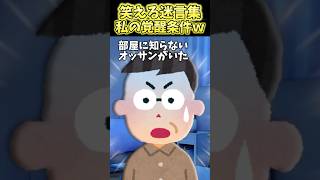 笑える迷言集
私の覚醒条件w

部屋に知らない
オッサンがいた